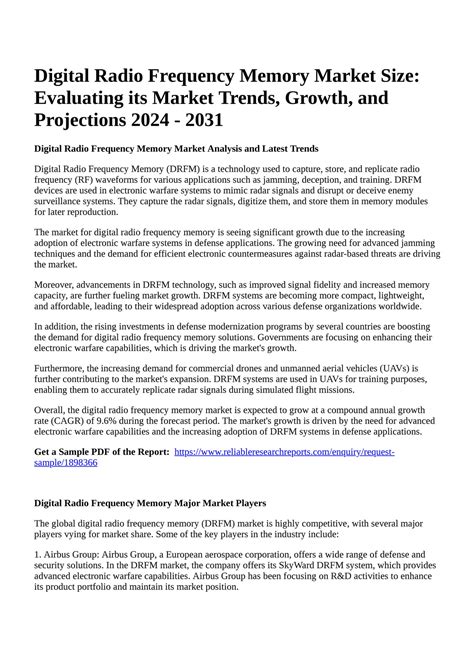 Digital Radio Frequency Memory Market Size: Evaluating its Market Trends, Growth, and Projections 2024 - 2031

Digital Radio Frequency Memory Market Analysis and Latest Trends

Digital Radio Frequency Memory (DRFM) is a technology used to capture, store, and replicate radio frequency (RF) waveforms for various applications such as jamming, deception, and training. DRFM devices are used in electronic warfare systems to mimic radar signals and disrupt or deceive enemy surveillance systems. They capture the radar signals, digitize them, and store them in memory modules for later reproduction.

The market for digital radio frequency memory is seeing significant growth due to the increasing adoption of electronic warfare systems in defense applications. The growing need for advanced jamming techniques and the demand for efficient electronic countermeasures against radar-based threats are driving the market.

Moreover, advancements in DRFM technology, such as improved signal fidelity and increased memory capacity, are further fueling market growth. DRFM systems are becoming more compact, lightweight, and affordable, leading to their widespread adoption across various defense organizations worldwide.

In addition, the rising investments in defense modernization programs by several countries are boosting the demand for digital radio frequency memory solutions. Governments are focusing on enhancing their electronic warfare capabilities, which is driving the market's growth.

Furthermore, the increasing demand for commercial drones and unmanned aerial vehicles (UAVs) is further contributing to the market's expansion. DRFM systems are used in UAVs for training purposes, enabling them to accurately replicate radar signals during simulated flight missions.

Overall, the digital radio frequency memory market is expected to grow at a compound annual growth rate (CAGR) of 9.6% during the forecast period. The market's growth is driven by the need for advanced electronic warfare capabilities and the increasing adoption of DRFM systems in defense applications.

Get a Sample PDF of the Report: https://www.reliableresearchreports.com/enquiry/request-sample/1898366

Digital Radio Frequency Memory Major Market Players

The global digital radio frequency memory (DRFM) market is highly competitive, with several major players vying for market share. Some of the key players in the industry include:

1. Airbus Group: Airbus Group, a European aerospace corporation, offers a wide range of defense and security solutions. In the DRFM market, the company offers its SkyWard DRFM system, which provides advanced electronic warfare capabilities. Airbus Group has been focusing on R&D activities to enhance its product portfolio and maintain its market position.